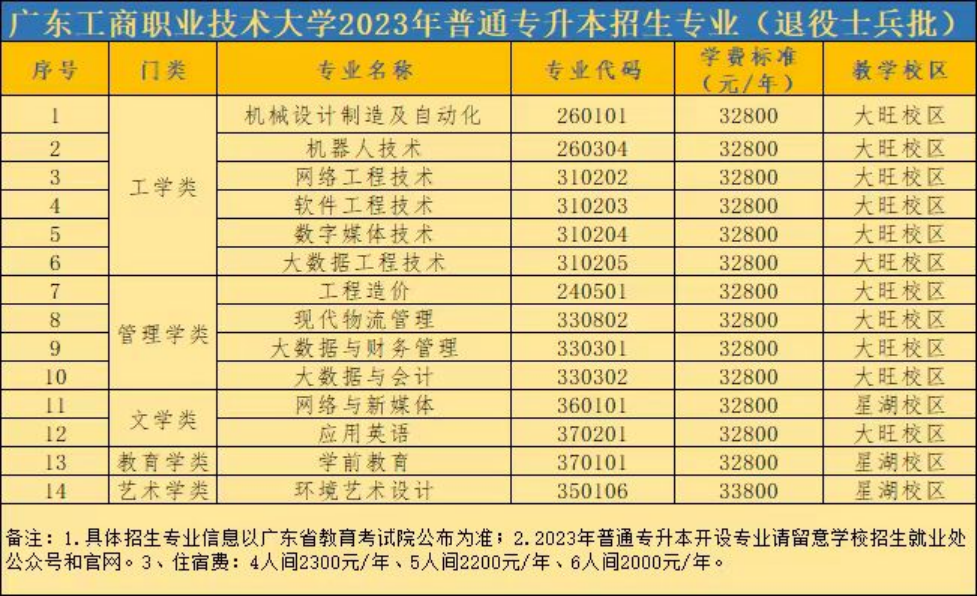 广东工商职业技术大学2023年普通专升本招生专业（退役士兵批）

| 序号 | 门类 | 专业名称 | 专业代码 | 学费标准（元/年） | 教学校区 |
|---|---|---|---|---|---|
| 1 | 工学类 | 机械设计制造及自动化 | 260101 | 32800 | 大旺校区 |
| 2 | 工学类 | 机器人技术 | 260304 | 32800 | 大旺校区 |
| 3 | 工学类 | 网络工程技术 | 310202 | 32800 | 大旺校区 |
| 4 | 工学类 | 软件工程技术 | 310203 | 32800 | 大旺校区 |
| 5 | 工学类 | 数字媒体技术 | 310204 | 32800 | 大旺校区 |
| 6 | 工学类 | 大数据工程技术 | 310205 | 32800 | 大旺校区 |
| 7 | 管理学类 | 工程造价 | 240501 | 32800 | 大旺校区 |
| 8 | 管理学类 | 现代物流管理 | 330802 | 32800 | 大旺校区 |
| 9 | 管理学类 | 大数据与财务管理 | 330301 | 32800 | 大旺校区 |
| 10 | 管理学类 | 大数据与会计 | 330302 | 32800 | 大旺校区 |
| 11 | 文学类 | 网络与新媒体 | 360101 | 32800 | 星湖校区 |
| 12 | 文学类 | 应用英语 | 370201 | 32800 | 大旺校区 |
| 13 | 教育学类 | 学前教育 | 370101 | 32800 | 星湖校区 |
| 14 | 艺术学类 | 环境艺术设计 | 350106 | 33800 | 星湖校区 |

备注：1.具体招生专业信息以广东省教育考试院公布为准；2.2023年普通专升本开设专业请留意学校招生就业处公众号和官网。3、住宿费：4人间2300元/年、5人间2200元/年、6人间2000元/年。